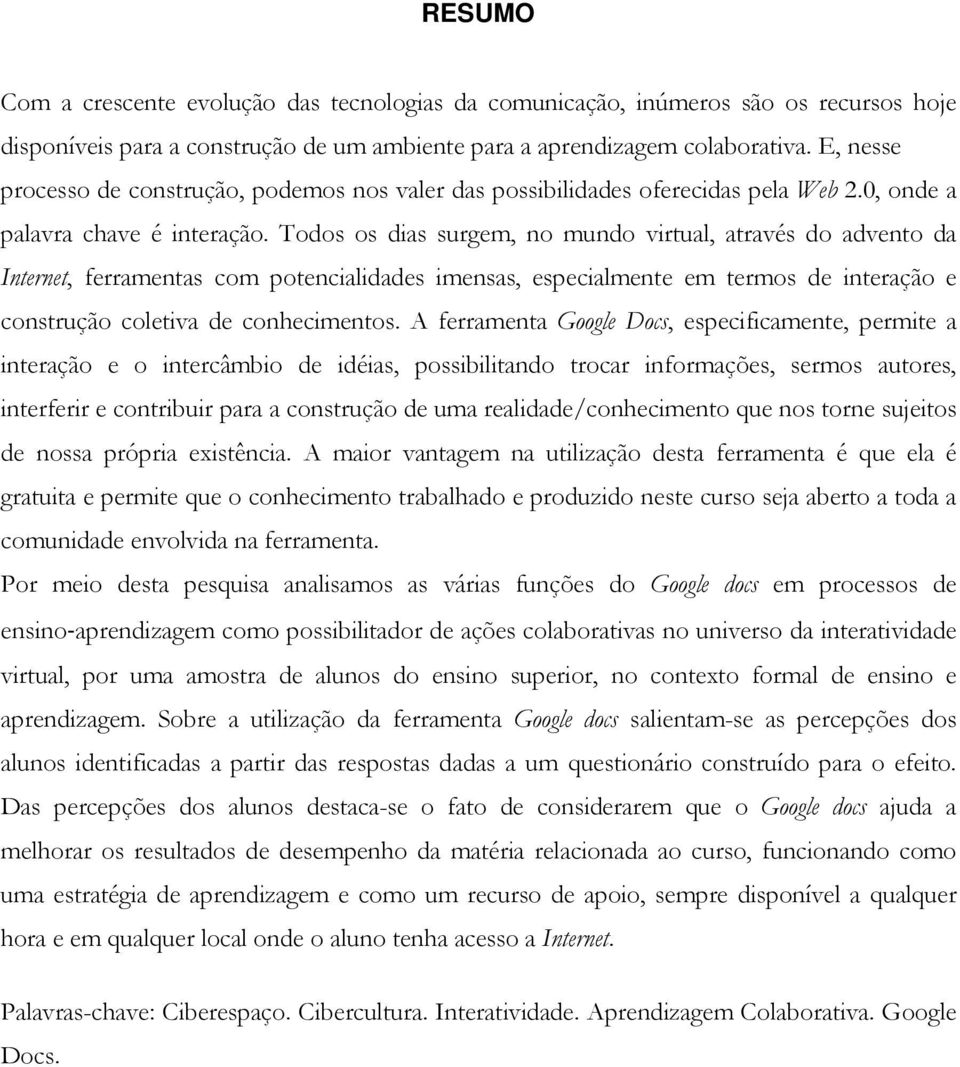 RESUMO

Com a crescente evolução das tecnologias da comunicação, inúmeros são os recursos hoje disponíveis para a construção de um ambiente para a aprendizagem colaborativa. E, nesse processo de construção, podemos nos valer das possibilidades oferecidas pela Web 2.0, onde a palavra chave é interação. Todos os dias surgem, no mundo virtual, através do advento da Internet, ferramentas com potencialidades imensas, especialmente em termos de interação e construção coletiva de conhecimentos. A ferramenta Google Docs, especificamente, permite a interação e o intercâmbio de idéias, possibilitando trocar informações, sermos autores, interferir e contribuir para a construção de uma realidade/conhecimento que nos torne sujeitos de nossa própria existência. A maior vantagem na utilização desta ferramenta é que ela é gratuita e permite que o conhecimento trabalhado e produzido neste curso seja aberto a toda a comunidade envolvida na ferramenta.

Por meio desta pesquisa analisamos as várias funções do Google docs em processos de ensino-aprendizagem como possibilitador de ações colaborativas no universo da interatividade virtual, por uma amostra de alunos do ensino superior, no contexto formal de ensino e aprendizagem. Sobre a utilização da ferramenta Google docs salientam-se as percepções dos alunos identificadas a partir das respostas dadas a um questionário construído para o efeito. Das percepções dos alunos destaca-se o fato de considerarem que o Google docs ajuda a melhorar os resultados de desempenho da matéria relacionada ao curso, funcionando como uma estratégia de aprendizagem e como um recurso de apoio, sempre disponível a qualquer hora e em qualquer local onde o aluno tenha acesso a Internet.

Palavras-chave: Ciberespaço. Cibercultura. Interatividade. Aprendizagem Colaborativa. Google Docs.